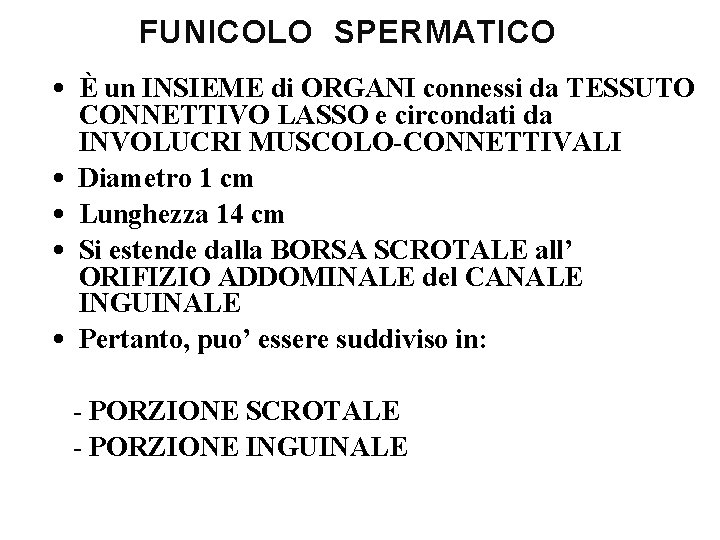 FUNICOLO SPERMATICO

• È un INSIEME di ORGANI connessi da TESSUTO CONNETTIVO LASSO e circondati da INVOLUCRI MUSCOLO-CONNETTIVALI
• Diametro 1 cm
• Lunghezza 14 cm
• Si estende dalla BORSA SCROTALE all’ ORIFIZIO ADDOMINALE del CANALE INGUINALE
• Pertanto, puo’ essere suddiviso in:

- PORZIONE SCROTALE
- PORZIONE INGUINALE